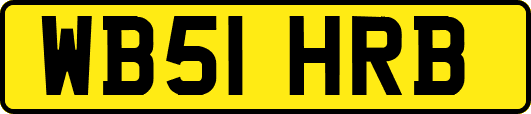 WB51 HRB